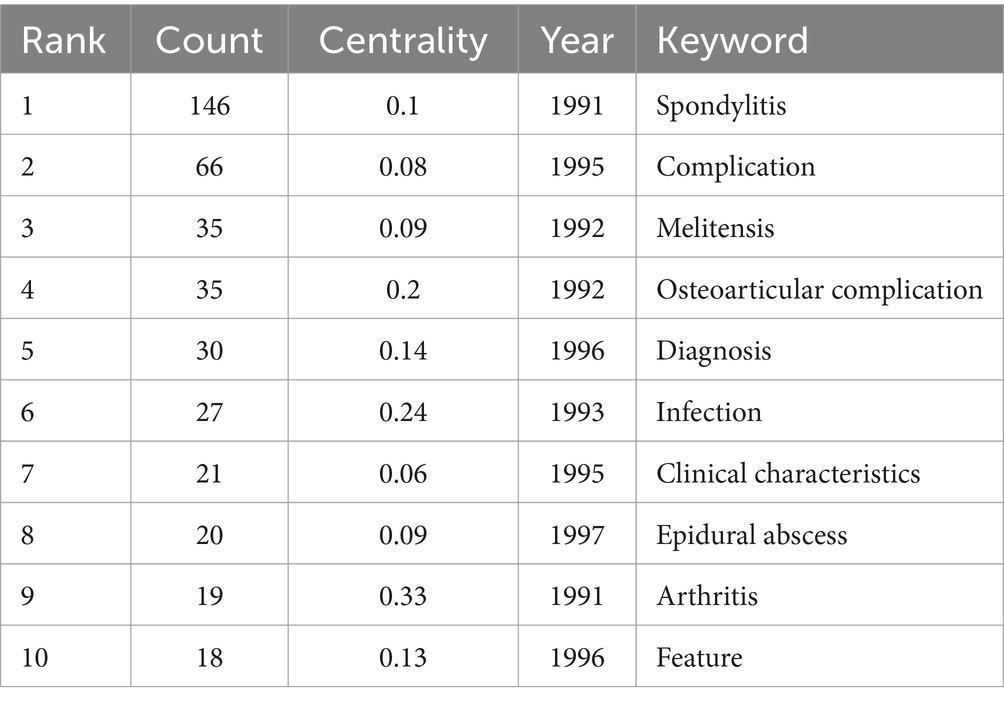 | Rank | Count | Centrality | Year | Keyword |
|---|---|---|---|---|
| 1 | 146 | 0.1 | 1991 | Spondylitis |
| 2 | 66 | 0.08 | 1995 | Complication |
| 3 | 35 | 0.09 | 1992 | Melitensis |
| 4 | 35 | 0.2 | 1992 | Osteoarticular complication |
| 5 | 30 | 0.14 | 1996 | Diagnosis |
| 6 | 27 | 0.24 | 1993 | Infection |
| 7 | 21 | 0.06 | 1995 | Clinical characteristics |
| 8 | 20 | 0.09 | 1997 | Epidural abscess |
| 9 | 19 | 0.33 | 1991 | Arthritis |
| 10 | 18 | 0.13 | 1996 | Feature |